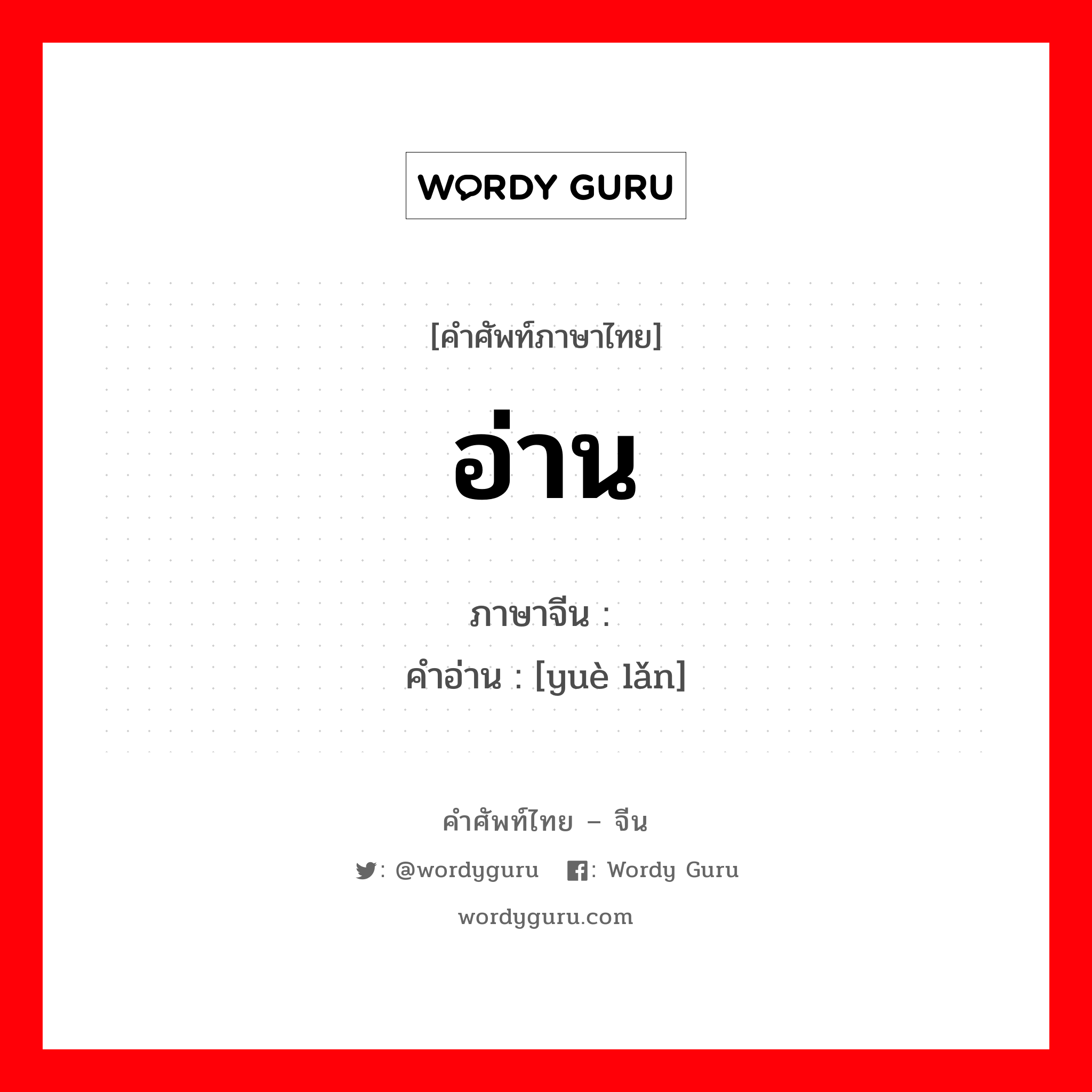 WORDY GURU

[คำศัพท์ภาษาไทย]

อ่าน

ภาษาจีน :
คำอ่าน : [yuè lǎn]

คำศัพท์ไทย – จีน

: @wordyguru : Wordy Guru

wordyguru.com